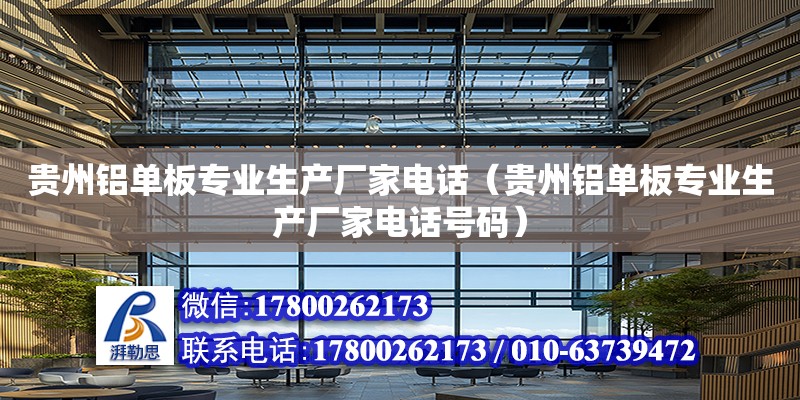 贵州铝单板专业生产厂家电话（贵州铝单板专业生产厂家电话号码）

湃勒思

微信:17800262173

联系电话:17800262173 / 010-63739472